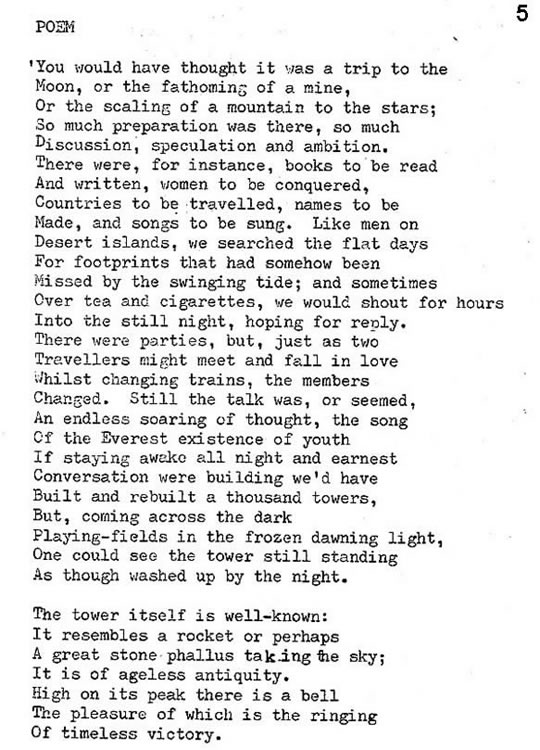 5

POEM

'You would have thought it was a trip to the Moon, or the fathoming of a mine, Or the scaling of a mountain to the stars; So much preparation was there, so much Discussion, speculation and ambition. There were, for instance, books to be read And written, women to be conquered, Countries to be travelled, names to be Made, and songs to be sung. Like men on Desert islands, we searched the flat days For footprints that had somehow been Missed by the swinging tide; and sometimes Over tea and cigarettes, we would shout for hours Into the still night, hoping for reply. There were parties, but, just as two Travellers might meet and fall in love Whilst changing trains, the members Changed. Still the talk was, or seemed, An endless soaring of thought, the song Of the Everest existence of youth If staying awake all night and earnest Conversation were building we'd have Built and rebuilt a thousand towers, But, coming across the dark Playing-fields in the frozen dawning light, One could see the tower still standing As though washed up by the night.

The tower itself is well-known: It resembles a rocket or perhaps A great stone phallus taking the sky; It is of ageless antiquity. High on its peak there is a bell The pleasure of which is the ringing Of timeless victory.